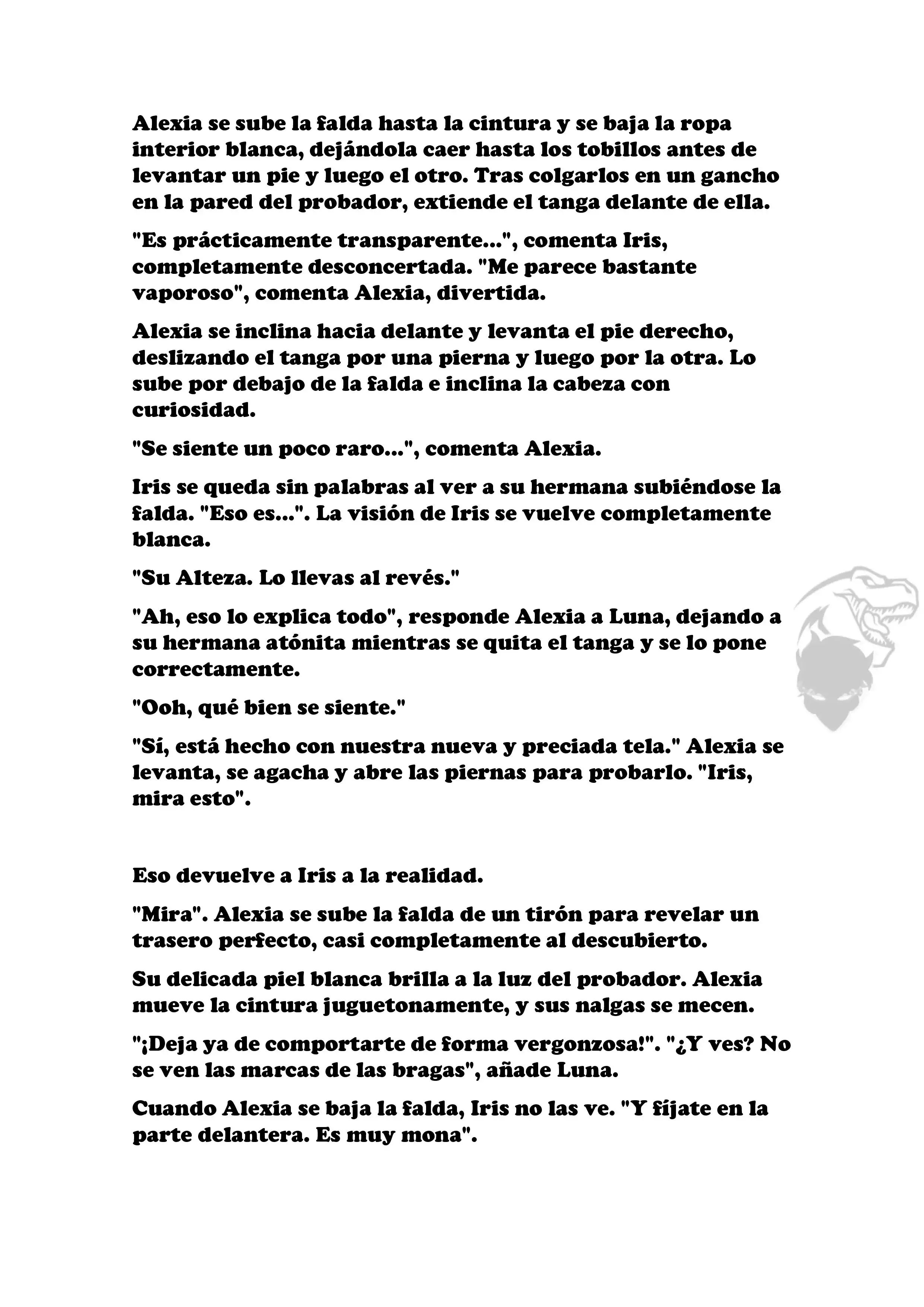 Alexia se sube la falda hasta la cintura y se baja la ropa interior blanca, dejándola caer hasta los tobillos antes de levantar un pie y luego el otro. Tras colgarlos en un gancho en la pared del probador, extiende el tanga delante de ella.

"Es prácticamente transparente...", comenta Iris, completamente desconcertada. "Me parece bastante vaporoso", comenta Alexia, divertida.

Alexia se inclina hacia delante y levanta el pie derecho, deslizando el tanga por una pierna y luego por la otra. Lo sube por debajo de la falda e inclina la cabeza con curiosidad.

"Se siente un poco raro...", comenta Alexia.

Iris se queda sin palabras al ver a su hermana subiéndose la falda. "Eso es...". La visión de Iris se vuelve completamente blanca.

"Su Alteza. Lo llevas al revés."

"Ah, eso lo explica todo", responde Alexia a Luna, dejando a su hermana atónita mientras se quita el tanga y se lo pone correctamente.

"Ooh, qué bien se siente."

"Sí, está hecho con nuestra nueva y preciada tela." Alexia se levanta, se agacha y abre las piernas para probarlo. "Iris, mira esto".

Eso devuelve a Iris a la realidad.

"Mira". Alexia se sube la falda de un tirón para revelar un trasero perfecto, casi completamente al descubierto.

Su delicada piel blanca brilla a la luz del probador. Alexia mueve la cintura juguetonamente, y sus nalgas se mecen.

"¡Deja ya de comportarte de forma vergonzosa!". "¿Y ves? No se ven las marcas de las bragas", añade Luna.

Cuando Alexia se baja la falda, Iris no las ve. "Y fíjate en la parte delantera. Es muy mona".